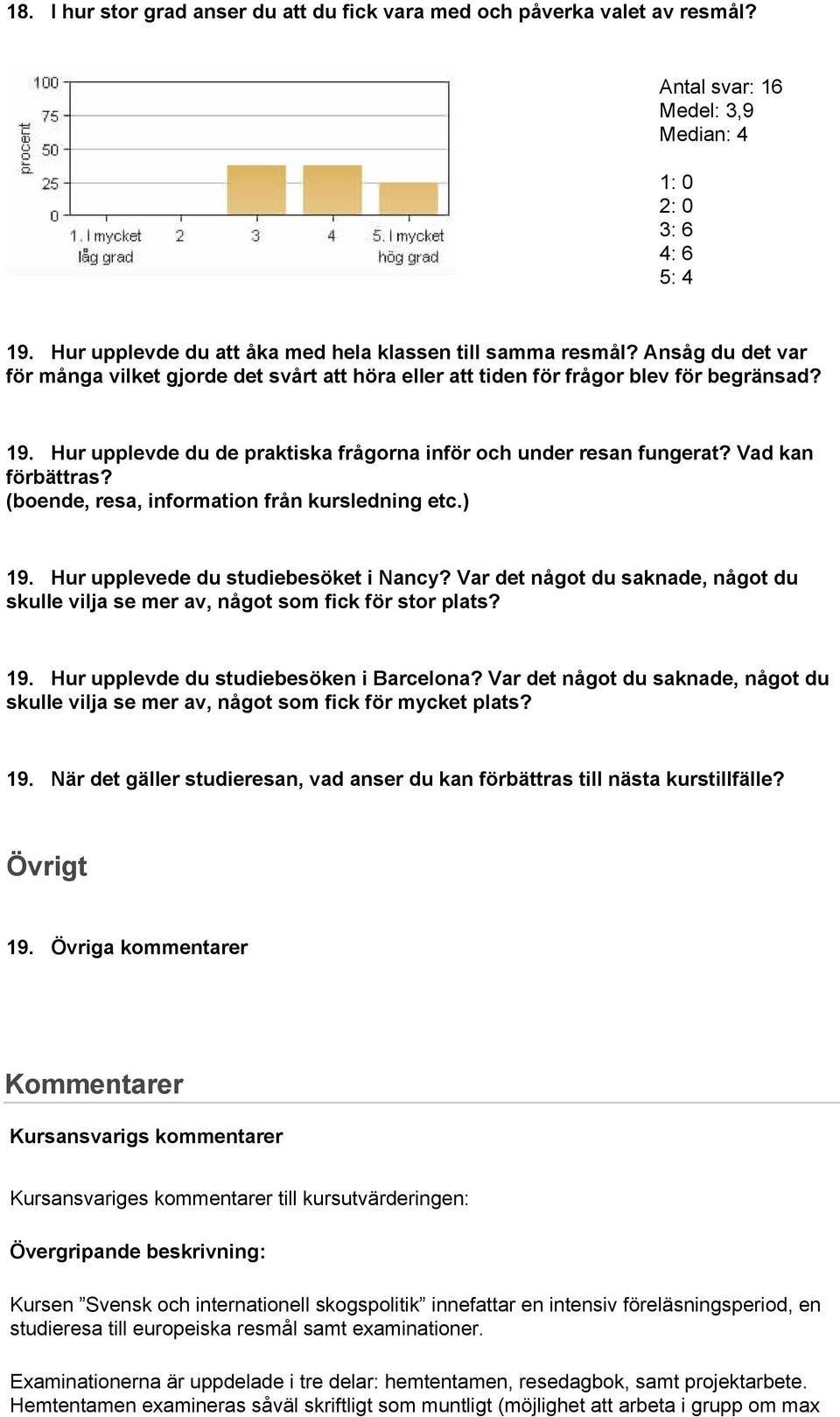 18. I hur stor grad anser du att du fick vara med och påverka valet av resmål?

100
75
50
25
0
procent
1. I mycket låg grad
2
3
4
5. I mycket hög grad

Antal svar: 16
Medel: 3,9
Median: 4

1: 0
2: 0
3: 6
4: 6
5: 4

19. Hur upplevde du att åka med hela klassen till samma resmål? Ansåg du det var för många vilket gjorde det svårt att höra eller att tiden för frågor blev för begränsad?

19. Hur upplevde du de praktiska frågorna inför och under resan fungerat? Vad kan förbättras? (boende, resa, information från kursledning etc.)

19. Hur upplevede du studiebesöket i Nancy? Var det något du saknade, något du skulle vilja se mer av, något som fick för stor plats?

19. Hur upplevde du studiebesöken i Barcelona? Var det något du saknade, något du skulle vilja se mer av, något som fick för mycket plats?

19. När det gäller studieresan, vad anser du kan förbättras till nästa kurstillfälle?

Övrigt

19. Övriga kommentarer

Kommentarer

Kursansvarigs kommentarer

Kursansvariges kommentarer till kursutvärderingen:

Övergripande beskrivning:

Kursen ”Svensk och internationell skogspolitik” innefattar en intensiv föreläsningsperiod, en studieresa till europeiska resmål samt examinationer.

Examinationerna är uppdelade i tre delar: hemtentamen, resedagbok, samt projektarbete. Hemtentamen examineras såväl skriftligt som muntligt (möjlighet att arbeta i grupp om max